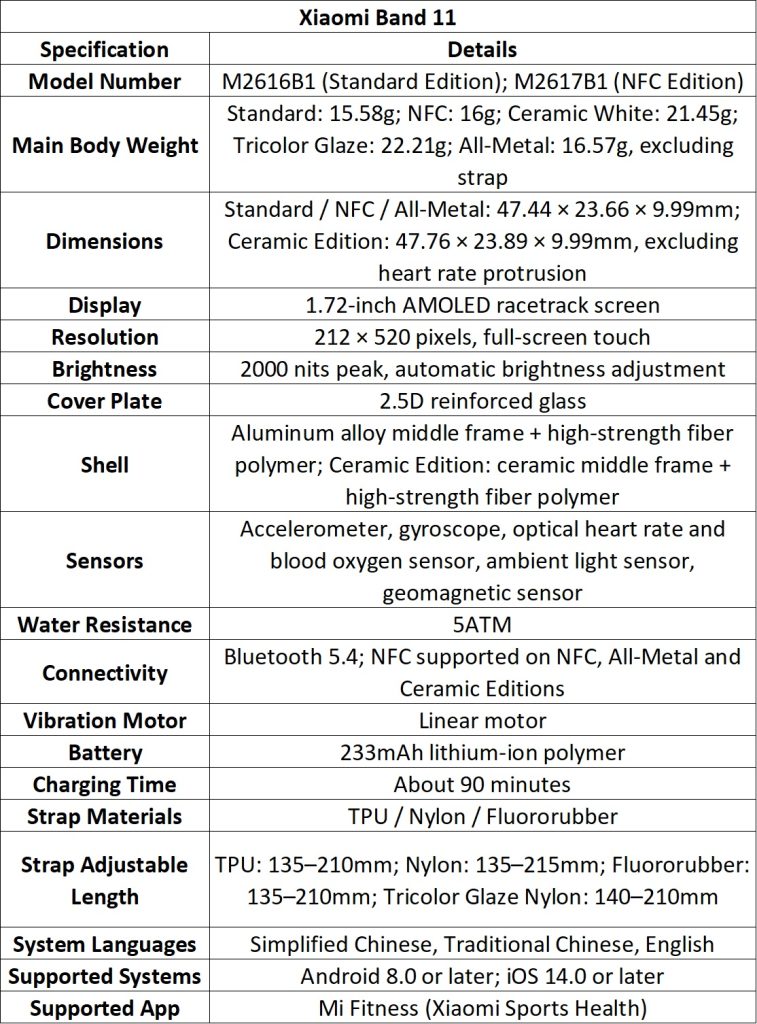 | Xiaomi Band 11 | |
|---|---|
| **Specification** | **Details** |
| **Model Number** | M2616B1 (Standard Edition); M2617B1 (NFC Edition) |
| **Main Body Weight** | Standard: 15.58g; NFC: 16g; Ceramic White: 21.45g; Tricolor Glaze: 22.21g; All-Metal: 16.57g, excluding strap |
| **Dimensions** | Standard / NFC / All-Metal: 47.44 × 23.66 × 9.99mm; Ceramic Edition: 47.76 × 23.89 × 9.99mm, excluding heart rate protrusion |
| **Display** | 1.72-inch AMOLED racetrack screen |
| **Resolution** | 212 × 520 pixels, full-screen touch |
| **Brightness** | 2000 nits peak, automatic brightness adjustment |
| **Cover Plate** | 2.5D reinforced glass |
| **Shell** | Aluminum alloy middle frame + high-strength fiber polymer; Ceramic Edition: ceramic middle frame + high-strength fiber polymer |
| **Sensors** | Accelerometer, gyroscope, optical heart rate and blood oxygen sensor, ambient light sensor, geomagnetic sensor |
| **Water Resistance** | 5ATM |
| **Connectivity** | Bluetooth 5.4; NFC supported on NFC, All-Metal and Ceramic Editions |
| **Vibration Motor** | Linear motor |
| **Battery** | 233mAh lithium-ion polymer |
| **Charging Time** | About 90 minutes |
| **Strap Materials** | TPU / Nylon / Fluororubber |
| **Strap Adjustable Length** | TPU: 135–210mm; Nylon: 135–215mm; Fluororubber: 135–210mm; Tricolor Glaze Nylon: 140–210mm |
| **System Languages** | Simplified Chinese, Traditional Chinese, English |
| **Supported Systems** | Android 8.0 or later; iOS 14.0 or later |
| **Supported App** | Mi Fitness (Xiaomi Sports Health) |